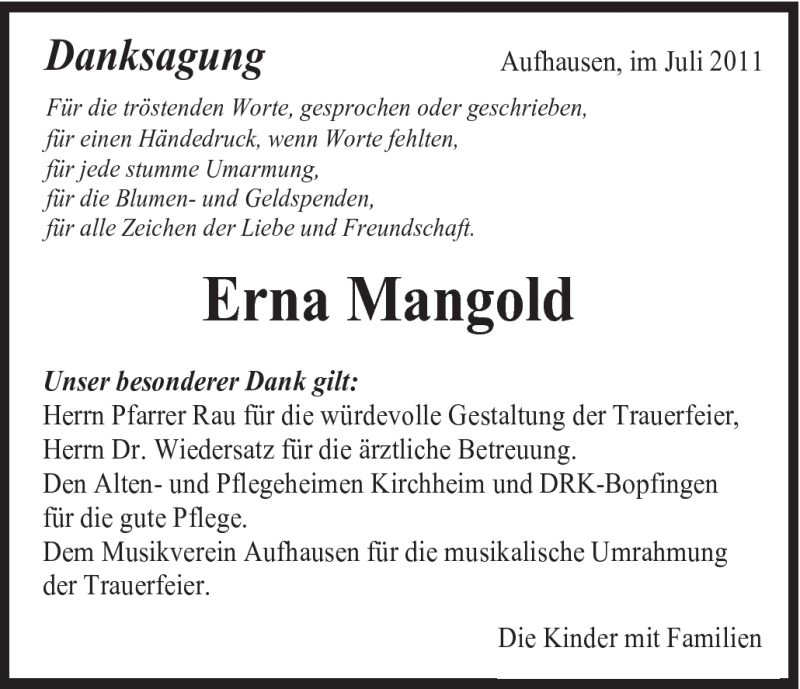 Danksagung

Aufhausen, im Juli 2011

Für die tröstenden Worte, gesprochen oder geschrieben,
für einen Händedruck, wenn Worte fehlten,
für jede stumme Umarmung,
für die Blumen- und Geldspenden,
für alle Zeichen der Liebe und Freundschaft.

Erna Mangold

Unser besonderer Dank gilt:
Herrn Pfarrer Rau für die würdevolle Gestaltung der Trauerfeier,
Herrn Dr. Wiedersatz für die ärztliche Betreuung.
Den Alten- und Pflegeheimen Kirchheim und DRK-Bopfingen für die gute Pflege.
Dem Musikverein Aufhausen für die musikalische Umrahmung der Trauerfeier.

Die Kinder mit Familien